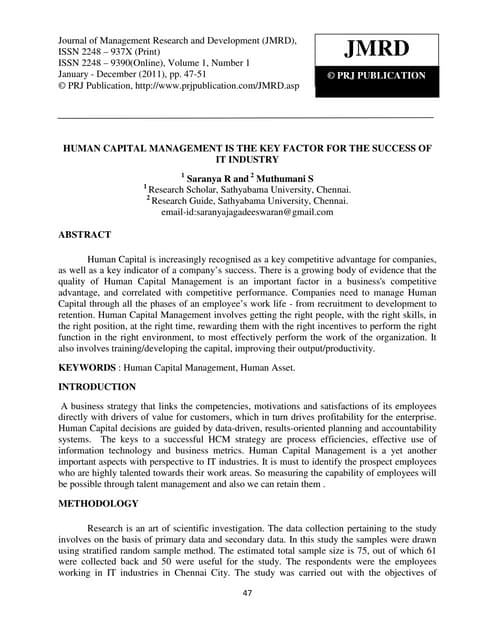 Journal of Management Research and Development (JMRD), ISSN 2248 – 937X (Print)
ISSN 2248 – 9390(Online), Volume 1, Number 1
January - December (2011), pp. 47-51
© PRJ Publication, http://www.prjpublication.com/JMRD.asp

JMRD

© PRJ PUBLICATION

HUMAN CAPITAL MANAGEMENT IS THE KEY FACTOR FOR THE SUCCESS OF IT INDUSTRY

$^1$ Saranya R and $^2$ Muthumani S
$^1$ Research Scholar, Sathyabama University, Chennai.
$^2$ Research Guide, Sathyabama University, Chennai.
email-id:saranyajagadeeswaran@gmail.com

ABSTRACT

Human Capital is increasingly recognised as a key competitive advantage for companies, as well as a key indicator of a company's success. There is a growing body of evidence that the quality of Human Capital Management is an important factor in a business's competitive advantage, and correlated with competitive performance. Companies need to manage Human Capital through all the phases of an employee's work life - from recruitment to development to retention. Human Capital Management involves getting the right people, with the right skills, in the right position, at the right time, rewarding them with the right incentives to perform the right function in the right environment, to most effectively perform the work of the organization. It also involves training/developing the capital, improving their output/productivity.

KEYWORDS : Human Capital Management, Human Asset.

INTRODUCTION

A business strategy that links the competencies, motivations and satisfactions of its employees directly with drivers of value for customers, which in turn drives profitability for the enterprise. Human Capital decisions are guided by data-driven, results-oriented planning and accountability systems. The keys to a successful HCM strategy are process efficiencies, effective use of information technology and business metrics. Human Capital Management is a yet another important aspects with perspective to IT industries. It is must to identify the prospect employees who are highly talented towards their work areas. So measuring the capability of employees will be possible through talent management and also we can retain them .

METHODOLOGY

Research is an art of scientific investigation. The data collection pertaining to the study involves on the basis of primary data and secondary data. In this study the samples were drawn using stratified random sample method. The estimated total sample size is 75, out of which 61 were collected back and 50 were useful for the study. The respondents were the employees working in IT industries in Chennai City. The study was carried out with the objectives of

47